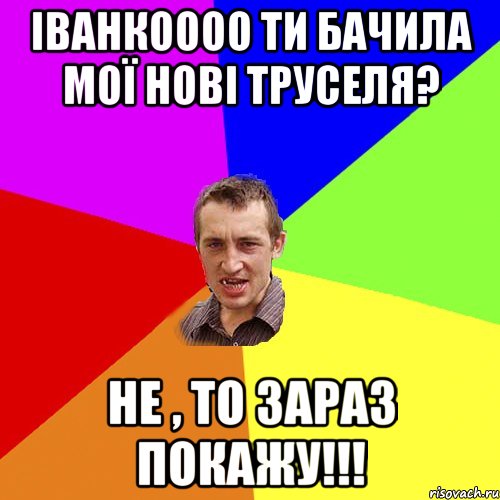 ІВАНКОООО ТИ БАЧИЛА МОЇ НОВІ ТРУСЕЛЯ?

НЕ , ТО ЗАРАЗ ПОКАЖУ!!!

risovach.ru